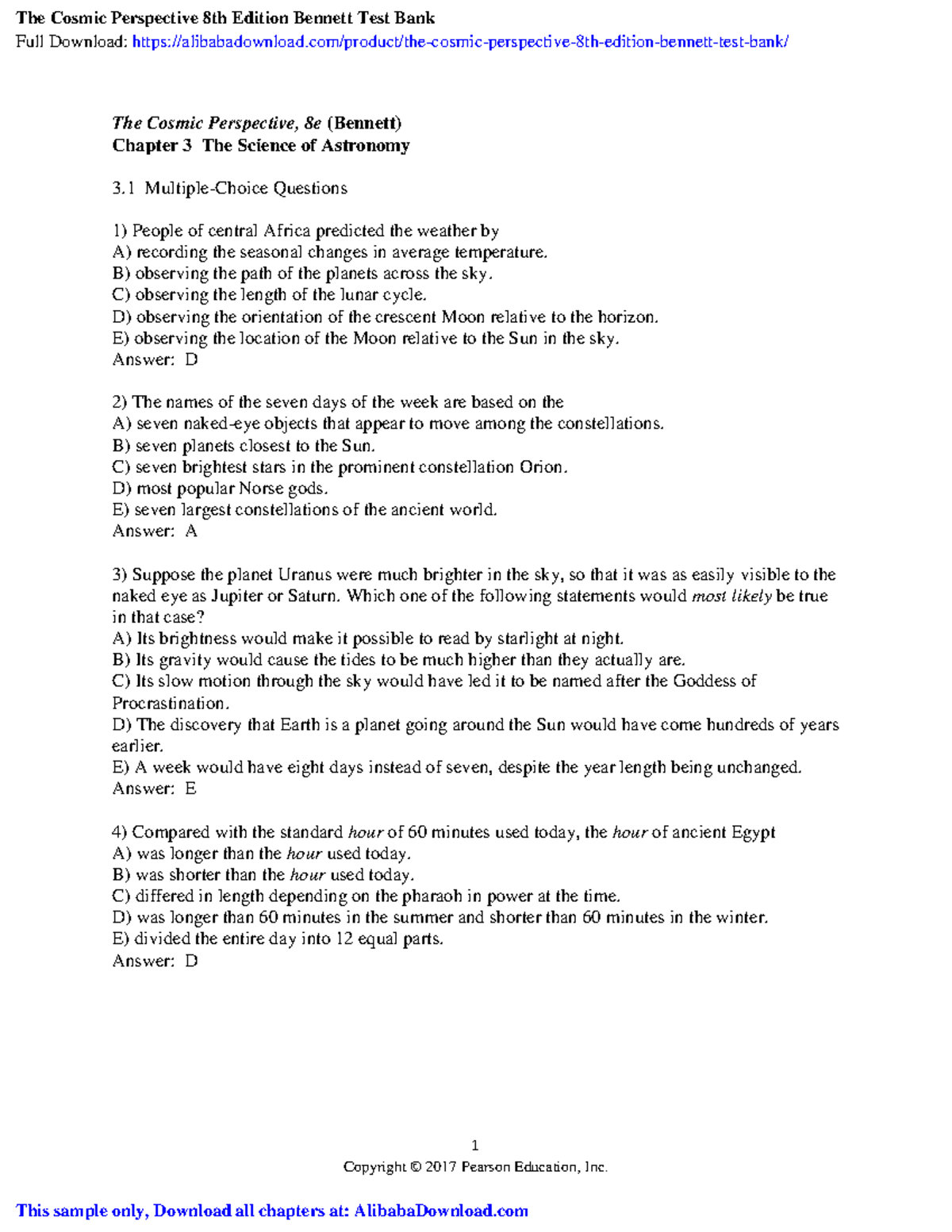 The Cosmic Perspective 8th Edition Bennett Test Bank
Full Download: https://alibabadownload.com/product/the-cosmic-perspective-8th-edition-bennett-test-bank/

The Cosmic Perspective, 8e (Bennett)
Chapter 3 The Science of Astronomy

3.1 Multiple-Choice Questions

1) People of central Africa predicted the weather by
A) recording the seasonal changes in average temperature.
B) observing the path of the planets across the sky.
C) observing the length of the lunar cycle.
D) observing the orientation of the crescent Moon relative to the horizon.
E) observing the location of the Moon relative to the Sun in the sky.
Answer: D

2) The names of the seven days of the week are based on the
A) seven naked-eye objects that appear to move among the constellations.
B) seven planets closest to the Sun.
C) seven brightest stars in the prominent constellation Orion.
D) most popular Norse gods.
E) seven largest constellations of the ancient world.
Answer: A

3) Suppose the planet Uranus were much brighter in the sky, so that it was as easily visible to the naked eye as Jupiter or Saturn. Which one of the following statements would most likely be true in that case?
A) Its brightness would make it possible to read by starlight at night.
B) Its gravity would cause the tides to be much higher than they actually are.
C) Its slow motion through the sky would have led it to be named after the Goddess of Procrastination.
D) The discovery that Earth is a planet going around the Sun would have come hundreds of years earlier.
E) A week would have eight days instead of seven, despite the year length being unchanged.
Answer: E

4) Compared with the standard hour of 60 minutes used today, the hour of ancient Egypt
A) was longer than the hour used today.
B) was shorter than the hour used today.
C) differed in length depending on the pharaoh in power at the time.
D) was longer than 60 minutes in the summer and shorter than 60 minutes in the winter.
E) divided the entire day into 12 equal parts.
Answer: D

1
Copyright © 2017 Pearson Education, Inc.

This sample only, Download all chapters at: AlibabaDownload.com